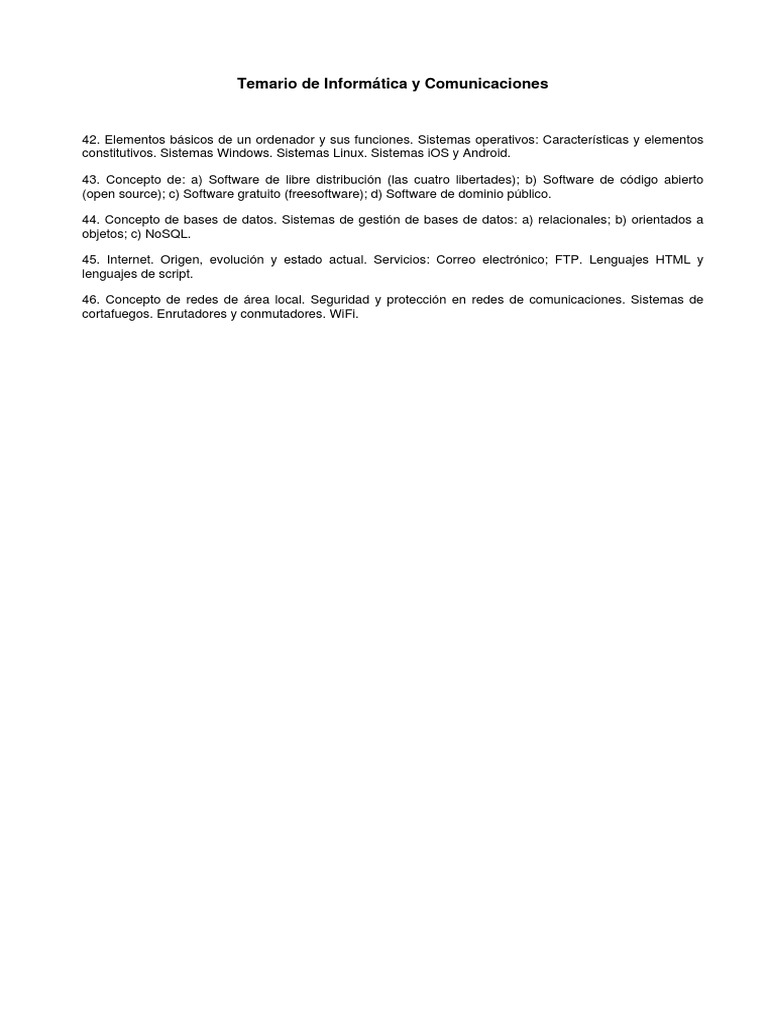 Temario de Informática y Comunicaciones

42. Elementos básicos de un ordenador y sus funciones. Sistemas operativos: Características y elementos constitutivos. Sistemas Windows. Sistemas Linux. Sistemas iOS y Android.

43. Concepto de: a) Software de libre distribución (las cuatro libertades); b) Software de código abierto (open source); c) Software gratuito (freesoftware); d) Software de dominio público.

44. Concepto de bases de datos. Sistemas de gestión de bases de datos: a) relacionales; b) orientados a objetos; c) NoSQL.

45. Internet. Origen, evolución y estado actual. Servicios: Correo electrónico; FTP. Lenguajes HTML y lenguajes de script.

46. Concepto de redes de área local. Seguridad y protección en redes de comunicaciones. Sistemas de cortafuegos. Enrutadores y conmutadores. WiFi.